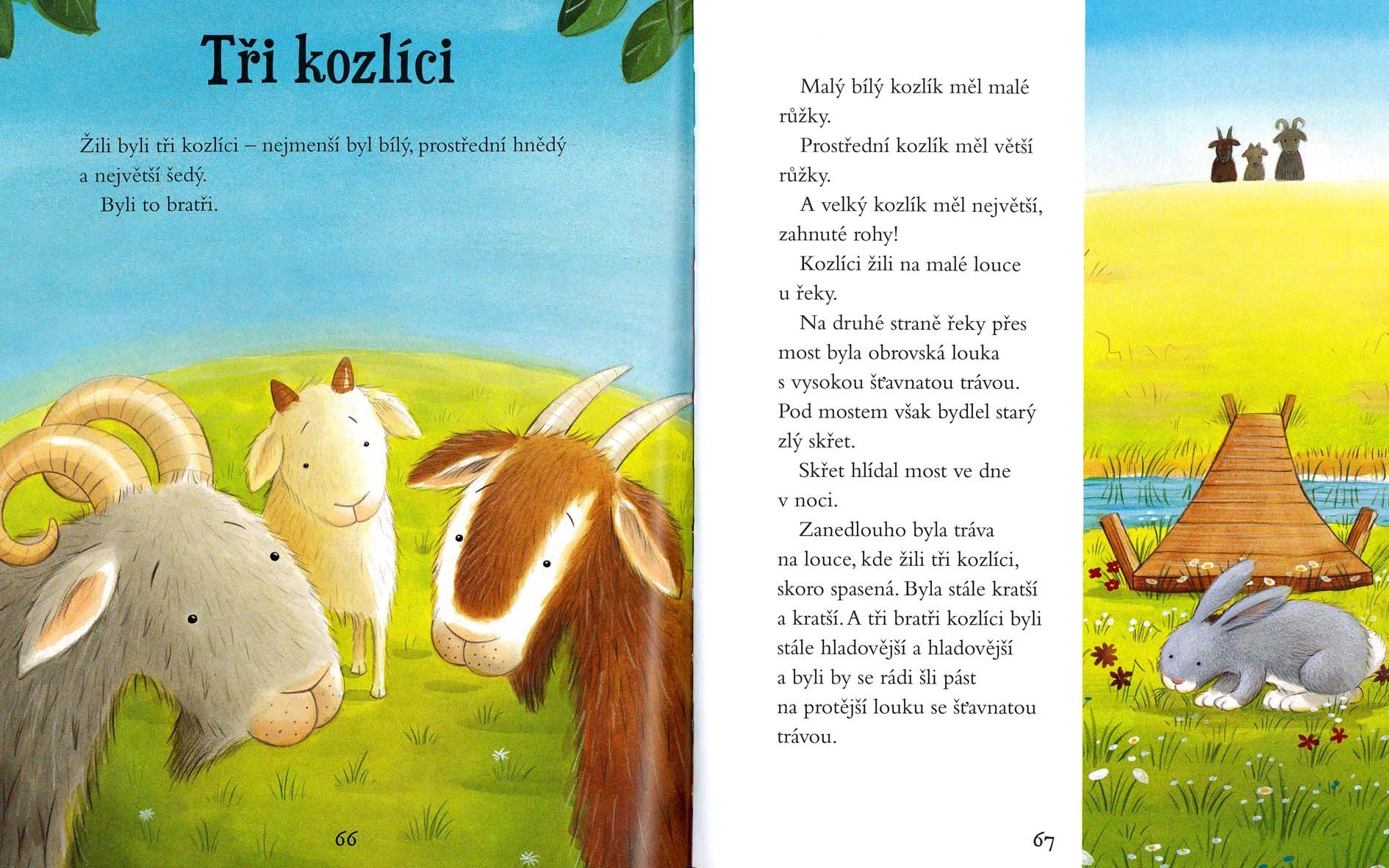 Tři kozlíci

Žili byli tři kozlíci – nejmenší byl bílý, prostřední hnědý a největší šedý.

Byli to bratři.

66

Malý bílý kozlík měl malé růžky.

Prostřední kozlík měl větší růžky.

A velký kozlík měl největší, zahnuté rohy!

Kozlíci žili na malé louce u řeky.

Na druhé straně řeky přes most byla obrovská louka s vysokou šťavnatou trávou. Pod mostem však bydlel starý zlý skřet.

Skřet hlídal most ve dne v noci.

Zanedlouho byla tráva na louce, kde žili tři kozlíci, skoro spasená. Byla stále kratší a kratší. A tři bratři kozlíci byli stále hladovější a hladovější a byli by se rádi šli pást na protější louku se šťavnatou trávou.

67